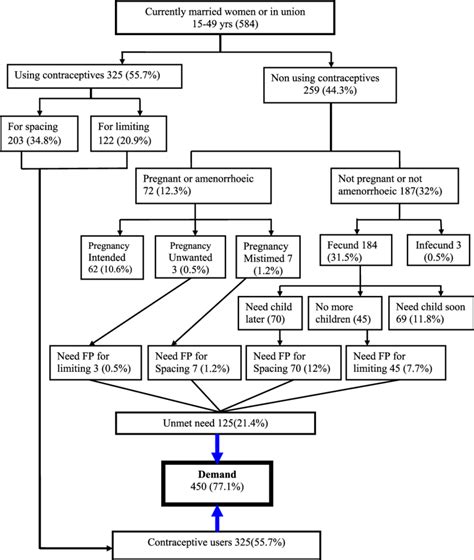 Currently married women or in union
15-49 yrs (584)

Using contraceptives 325 (55.7%)

Non using contraceptives
259 (44.3%)

For spacing
203 (34.8%)

For limiting
122 (20.9%)

Pregnant or amenorrhoeic
72 (12.3%)

Not pregnant or not
amenorrhoeic 187(32%)

Pregnancy
Intended
62 (10.6%)

Pregnancy
Unwanted
3 (0.5%)

Pregnancy
Mistimed 7
(1.2%)

Fecund 184
(31.5%)

Infecund 3
(0.5%)

Need child
later (70)

No more
children (45)

Need child soon
69 (11.8%)

Need FP for
limiting 3 (0.5%)

Need FP for
Spacing 7 (1.2%)

Need FP for
Spacing 70 (12%)

Need FP for
limiting 45 (7.7%)

Unmet need 125(21.4%)

Demand
450 (77.1%)

Contraceptive users 325(55.7%)